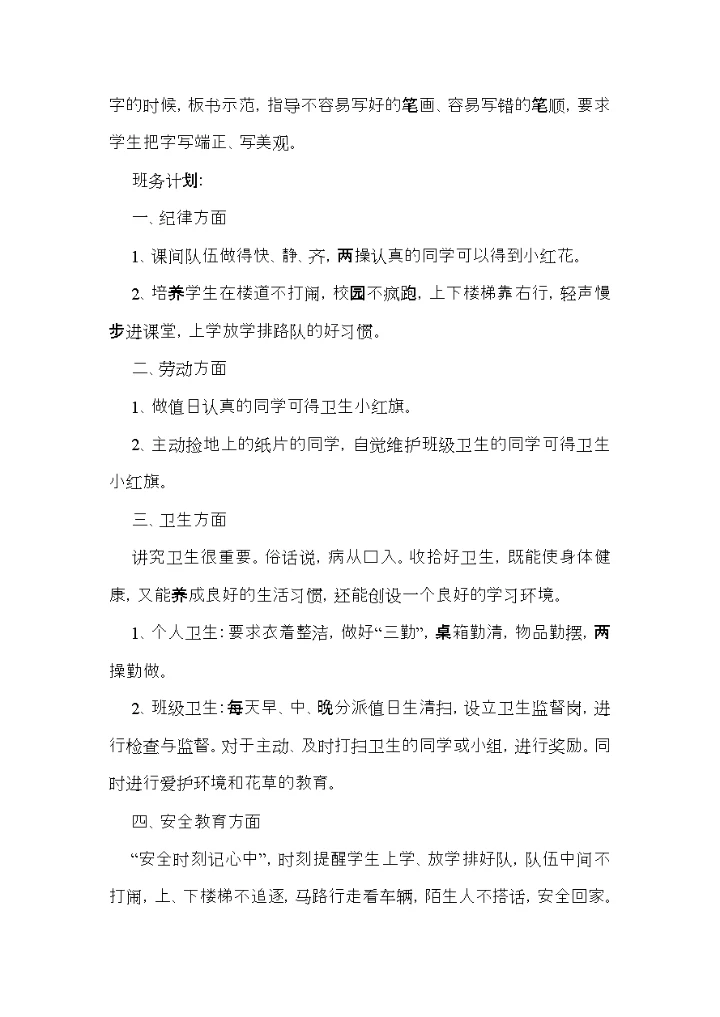 字的时候，板书示范，指导不容易写好的笔画、容易写错的笔顺，要求学生把字写端正、写美观。

班务计划：

一、纪律方面

1、课间队伍做得快、静、齐，两操认真的同学可以得到小红花。

2、培养学生在楼道不打闹，校园不疯跑，上下楼梯靠右行，轻声慢步进课堂，上学放学排路队的好习惯。

二、劳动方面

1、做值日认真的同学可得卫生小红旗。

2、主动捡地上的纸片的同学，自觉维护班级卫生的同学可得卫生小红旗。

三、卫生方面

讲究卫生很重要。俗话说，病从口入。收拾好卫生，既能使身体健康，又能养成良好的生活习惯，还能创设一个良好的学习环境。

1、个人卫生：要求衣着整洁，做好“三勤”，桌箱勤清，物品勤摆，两操勤做。

2、班级卫生：每天早、中、晚分派值日生清扫，设立卫生监督岗，进行检查与监督。对于主动、及时打扫卫生的同学或小组，进行奖励。同时进行爱护环境和花草的教育。

四、安全教育方面

“安全时刻记心中”，时刻提醒学生上学、放学排好队，队伍中间不打闹，上、下楼梯不追逐，马路行走看车辆，陌生人不搭话，安全回家。